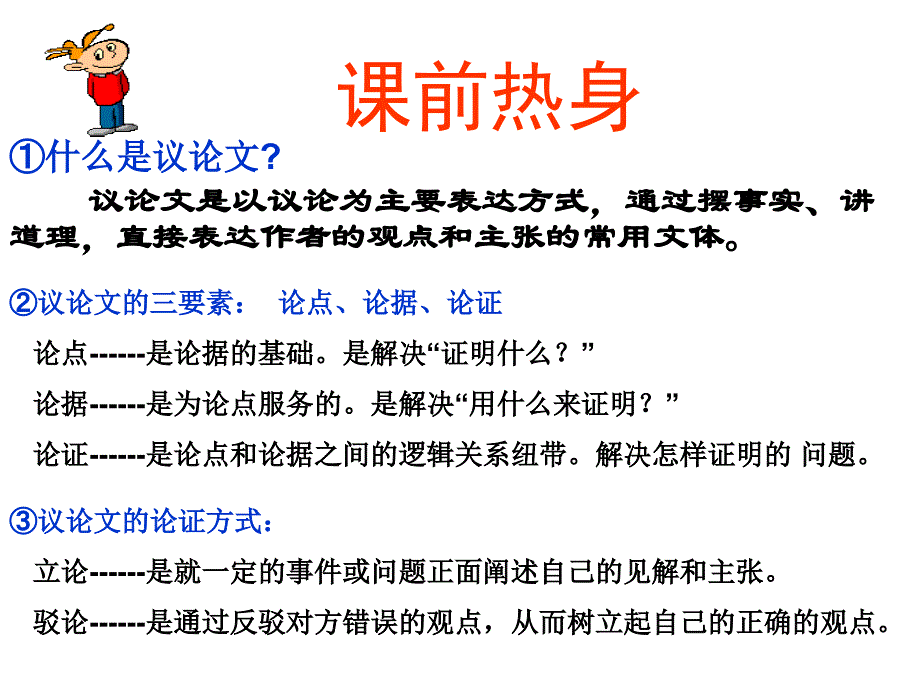 课前热身

①什么是议论文?

议论文是以议论为主要表达方式，通过摆事实、讲道理，直接表达作者的观点和主张的常用文体。

②议论文的三要素： 论点、论据、论证

论点------是论据的基础。是解决“证明什么？”

论据------是为论点服务的。是解决“用什么来证明？”

论证------是论点和论据之间的逻辑关系纽带。解决怎样证明的 问题。

③议论文的论证方式：

立论------是就一定的事件或问题正面阐述自己的见解和主张。

驳论------是通过反驳对方错误的观点，从而树立起自己的正确的观点。